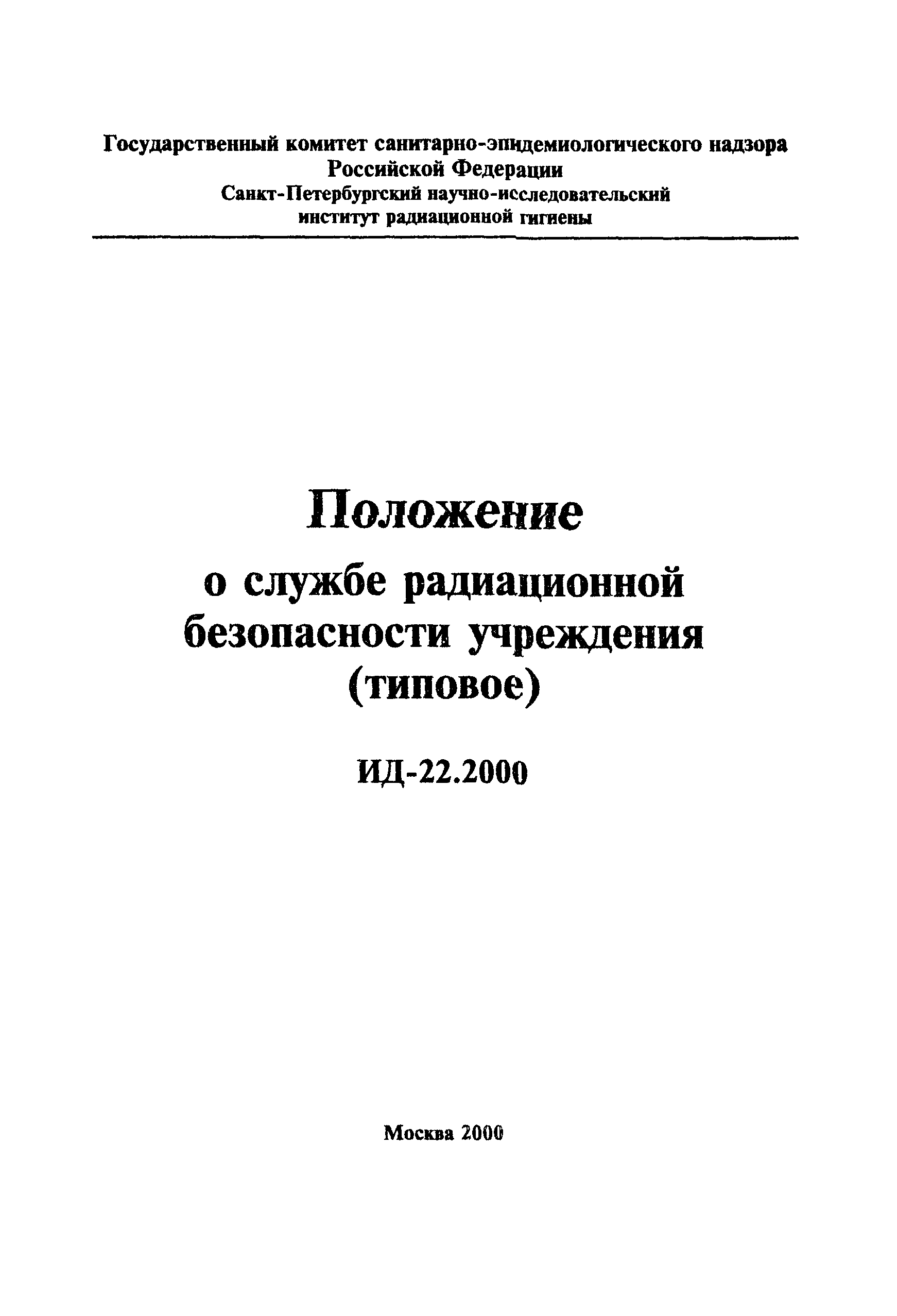 Государственный комитет санитарно-эпидемиологического надзора Российской Федерации
Санкт-Петербургский научно-исследовательский институт радиационной гигиены

Положение
о службе радиационной безопасности учреждения
(типовое)

ИД-22.2000

Москва 2000